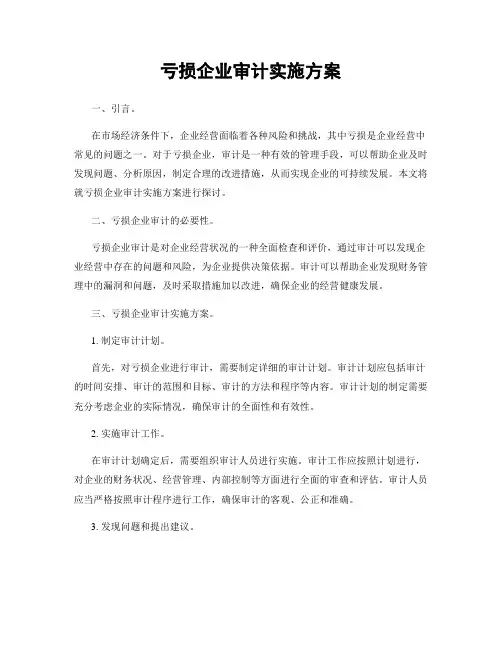 亏损企业审计实施方案

一、引言。

在市场经济条件下，企业经营面临着各种风险和挑战，其中亏损是企业经营中常见的问题之一。对于亏损企业，审计是一种有效的管理手段，可以帮助企业及时发现问题、分析原因，制定合理的改进措施，从而实现企业的可持续发展。本文将就亏损企业审计实施方案进行探讨。

二、亏损企业审计的必要性。

亏损企业审计是对企业经营状况的一种全面检查和评价，通过审计可以发现企业经营中存在的问题和风险，为企业提供决策依据。审计可以帮助企业发现财务管理中的漏洞和问题，及时采取措施加以改进，确保企业的经营健康发展。

三、亏损企业审计实施方案。

1. 制定审计计划。

首先，对亏损企业进行审计，需要制定详细的审计计划。审计计划应包括审计的时间安排、审计的范围和目标、审计的方法和程序等内容。审计计划的制定需要充分考虑企业的实际情况，确保审计的全面性和有效性。

2. 实施审计工作。

在审计计划确定后，需要组织审计人员进行实施。审计工作应按照计划进行，对企业的财务状况、经营管理、内部控制等方面进行全面的审查和评估。审计人员应当严格按照审计程序进行工作，确保审计的客观、公正和准确。

3. 发现问题和提出建议。